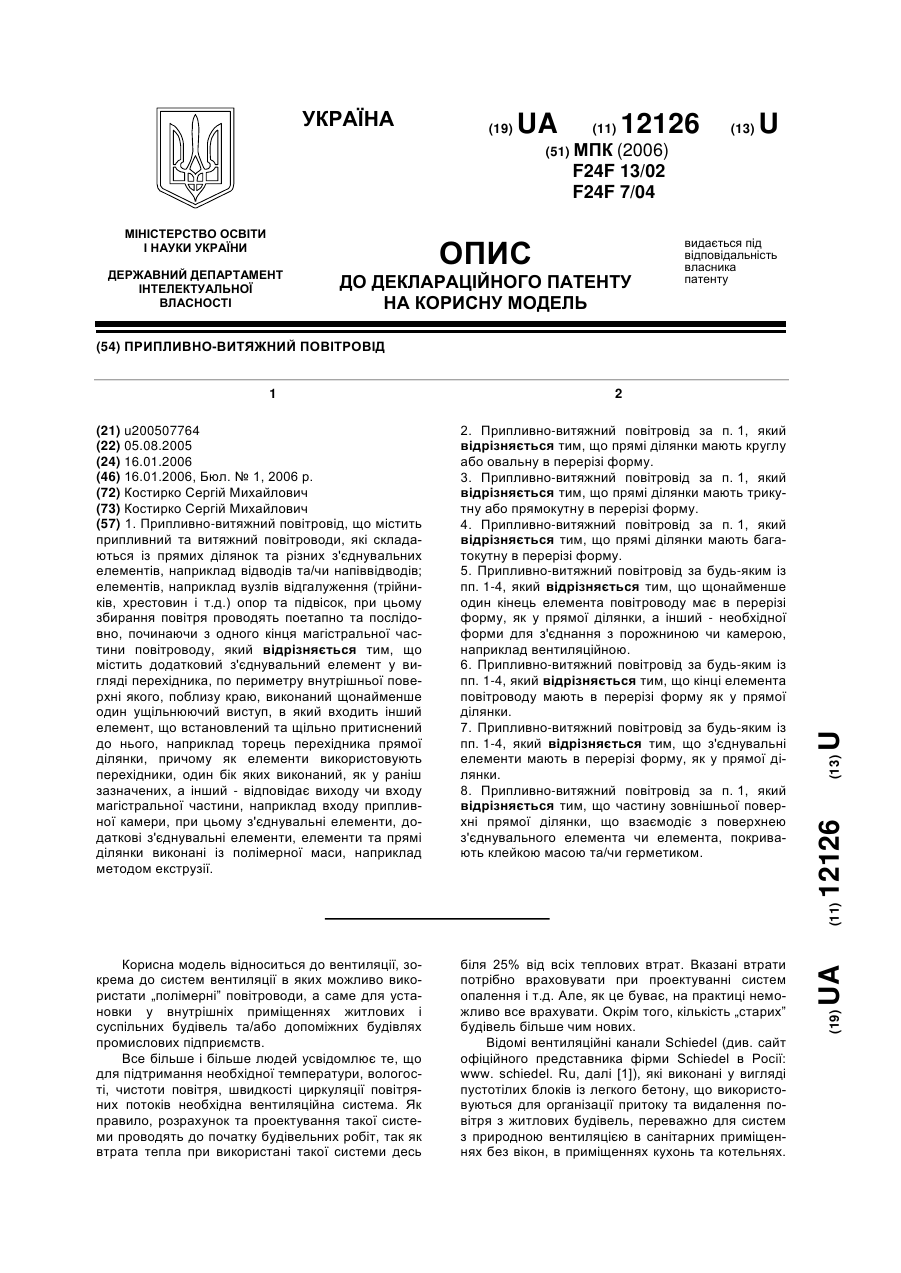 УКРАЇНА

(19) UA (11) 12126 (13) U

(51) МПК (2006)
F24F 13/02
F24F 7/04

МІНІСТЕРСТВО ОСВІТИ І НАУКИ УКРАЇНИ

ДЕРЖАВНИЙ ДЕПАРТАМЕНТ ІНТЕЛЕКТУАЛЬНОЇ ВЛАСНОСТІ

ОПИС
ДО ДЕКЛАРАЦІЙНОГО ПАТЕНТУ НА КОРИСНУ МОДЕЛЬ

видається під відповідальність власника патенту

(54) ПРИПЛИВНО-ВИТЯЖНИЙ ПОВІТРОВІД

1

(21) u200507764
(22) 05.08.2005
(24) 16.01.2006
(46) 16.01.2006, Бюл. № 1, 2006 р.
(72) Костирко Сергій Михайлович
(73) Костирко Сергій Михайлович
(57) 1. Припливно-витяжний повітровід, що містить припливний та витяжний повітроводи, які складаються із прямих ділянок та різних з'єднувальних елементів, наприклад відводів та/чи напіввідводів; елементів, наприклад вузлів відгалуження (трійників, хрестовин і т.д.) опор та підвісок, при цьому збирання повітря проводять поетапно та послідовно, починаючи з одного кінця магістральної частини повітроводу, який відрізняється тим, що містить додатковий з'єднувальний елемент у вигляді перехідника, по периметру внутрішньої поверхні якого, поблизу краю, виконаний щонайменше один ущільнюючий виступ, в який входить інший елемент, що встановлений та щільно притиснений до нього, наприклад торець перехідника прямої ділянки, причому як елементи використовують перехідники, один бік яких виконаний, як у раніш зазначених, а інший - відповідає виходу чи входу магістральної частини, наприклад входу припливної камери, при цьому з'єднувальні елементи, додаткові з'єднувальні елементи, елементи та прямі ділянки виконані із полімерної маси, наприклад методом екструзії.

2

2. Припливно-витяжний повітровід за п. 1, який відрізняється тим, що прямі ділянки мають круглу або овальну в перерізі форму.
3. Припливно-витяжний повітровід за п. 1, який відрізняється тим, що прямі ділянки мають трикутну або прямокутну в перерізі форму.
4. Припливно-витяжний повітровід за п. 1, який відрізняється тим, що прямі ділянки мають багатокутну в перерізі форму.
5. Припливно-витяжний повітровід за будь-яким із пп. 1-4, який відрізняється тим, що щонайменше один кінець елемента повітроводу має в перерізі форму, як у прямої ділянки, а інший - необхідної форми для з'єднання з порожниною чи камерою, наприклад вентиляційною.
6. Припливно-витяжний повітровід за будь-яким із пп. 1-4, який відрізняється тим, що кінці елемента повітроводу мають в перерізі форму як у прямої ділянки.
7. Припливно-витяжний повітровід за будь-яким із пп. 1-4, який відрізняється тим, що з'єднувальні елементи мають в перерізі форму, як у прямої ділянки.
8. Припливно-витяжний повітровід за п. 1, який відрізняється тим, що частину зовнішньої поверхні прямої ділянки, що взаємодіє з поверхнею з'єднувального елемента чи елемента, покривають клейкою масою та/чи герметиком.

(19) UA (11) 12126 (13) U

Корисна модель відноситься до вентиляції, зокрема до систем вентиляції в яких можливо використати „полімерні" повітроводи, а саме для установки у внутрішніх приміщеннях житлових і суспільних будівель та/або допоміжних будівлях промислових підприємств.

Все більше і більше людей усвідомлює те, що для підтримання необхідної температури, вологості, чистоти повітря, швидкості циркуляції повітряних потоків необхідна вентиляційна система. Як правило, розрахунок та проектування такої системи проводять до початку будівельних робіт, так як втрата тепла при використані такої системи десь біля 25% від всіх теплових втрат. Вказані втрати потрібно враховувати при проектуванні систем опалення і т.д. Але, як це буває, на практиці неможливо все врахувати. Окрім того, кількість „старих" будівель більше чим нових.

Відомі вентиляційні канали Schiedel (див. сайт офіційного представника фірми Schiedel в Росії: www. schiedel. Ru, далі [1]), які виконані у вигляді пустотілих блоків із легкого бетону, що використовуються для організації притоку та видалення повітря з житлових будівель, переважно для систем з природною вентиляцією в санітарних приміщеннях без вікон, в приміщеннях кухонь та котельнях.